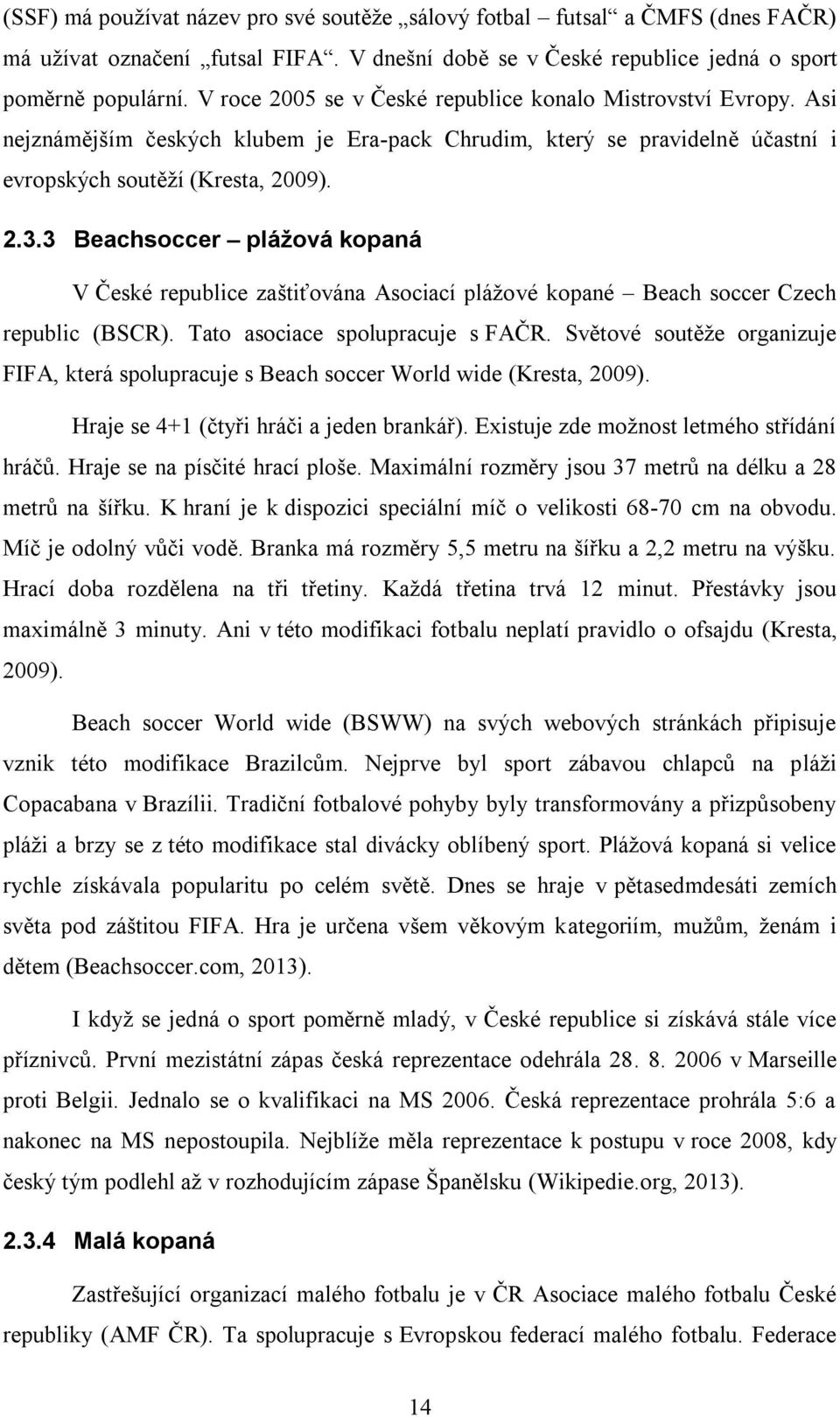 (SSF) má používat název pro své soutěže „sálový fotbal – futsal“ a ČMFS (dnes FAČR) má užívat označení „futsal FIFA“. V dnešní době se v České republice jedná o sport poměrně populární. V roce 2005 se v České republice konalo Mistrovství Evropy. Asi nejznámějším českých klubem je Era-pack Chrudim, který se pravidelně účastní i evropských soutěží (Kresta, 2009).

2.3.3 Beachsoccer – plážová kopaná

V České republice zaštiťována Asociací plážové kopané – Beach soccer Czech republic (BSCR). Tato asociace spolupracuje s FAČR. Světové soutěže organizuje FIFA, která spolupracuje s Beach soccer World wide (Kresta, 2009).

Hraje se 4+1 (čtyři hráči a jeden brankář). Existuje zde možnost letmého střídání hráčů. Hraje se na písčité hrací ploše. Maximální rozměry jsou 37 metrů na délku a 28 metrů na šířku. K hraní je k dispozici speciální míč o velikosti 68-70 cm na obvodu. Míč je odolný vůči vodě. Branka má rozměry 5,5 metru na šířku a 2,2 metru na výšku. Hrací doba rozdělena na tři třetiny. Každá třetina trvá 12 minut. Přestávky jsou maximálně 3 minuty. Ani v této modifikaci fotbalu neplatí pravidlo o ofsajdu (Kresta, 2009).

Beach soccer World wide (BSWW) na svých webových stránkách připisuje vznik této modifikace Brazilcům. Nejprve byl sport zábavou chlapců na pláži Copacabana v Brazílii. Tradiční fotbalové pohyby byly transformovány a přizpůsobeny pláži a brzy se z této modifikace stal divácky oblíbený sport. Plážová kopaná si velice rychle získávala popularitu po celém světě. Dnes se hraje v pětasedmdesáti zemích světa pod záštitou FIFA. Hra je určena všem věkovým kategoriím, mužům, ženám i dětem (Beachsoccer.com, 2013).

I když se jedná o sport poměrně mladý, v České republice si získává stále více příznivců. První mezistátní zápas česká reprezentace odehrála 28. 8. 2006 v Marseille proti Belgii. Jednalo se o kvalifikaci na MS 2006. Česká reprezentace prohrála 5:6 a nakonec na MS nepostoupila. Nejblíže měla reprezentace k postupu v roce 2008, kdy český tým podlehl až v rozhodujícím zápase Španělsku (Wikipedie.org, 2013).

2.3.4 Malá kopaná

Zastřešující organizací malého fotbalu je v ČR Asociace malého fotbalu České republiky (AMF ČR). Ta spolupracuje s Evropskou federací malého fotbalu. Federace

14